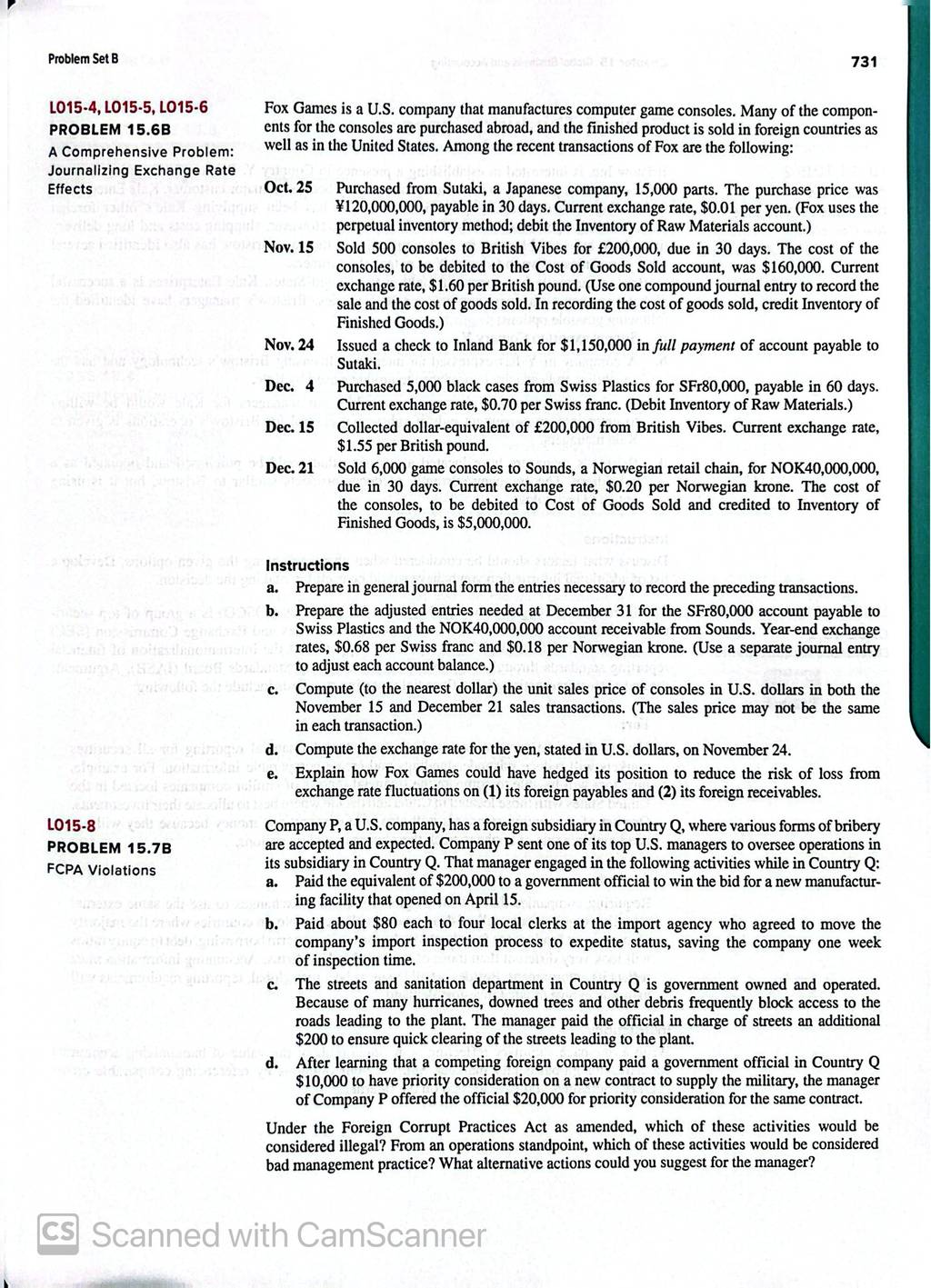 Problem Set B

731

LO15-4, LO15-5, LO15-6
PROBLEM 15.6B
A Comprehensive Problem: Journalizing Exchange Rate Effects

Fox Games is a U.S. company that manufactures computer game consoles. Many of the components for the consoles are purchased abroad, and the finished product is sold in foreign countries as well as in the United States. Among the recent transactions of Fox are the following:

Oct. 25 Purchased from Sutaki, a Japanese company, 15,000 parts. The purchase price was ¥120,000,000, payable in 30 days. Current exchange rate, \$0.01 per yen. (Fox uses the perpetual inventory method; debit the Inventory of Raw Materials account.)

Nov. 15 Sold 500 consoles to British Vibes for £200,000, due in 30 days. The cost of the consoles, to be debited to the Cost of Goods Sold account, was \$160,000. Current exchange rate, \$1.60 per British pound. (Use one compound journal entry to record the sale and the cost of goods sold. In recording the cost of goods sold, credit Inventory of Finished Goods.)

Nov. 24 Issued a check to Inland Bank for \$1,150,000 in full payment of account payable to Sutaki.

Dec. 4 Purchased 5,000 black cases from Swiss Plastics for SFr80,000, payable in 60 days. Current exchange rate, \$0.70 per Swiss franc. (Debit Inventory of Raw Materials.)

Dec. 15 Collected dollar-equivalent of £200,000 from British Vibes. Current exchange rate, \$1.55 per British pound.

Dec. 21 Sold 6,000 game consoles to Sounds, a Norwegian retail chain, for NOK40,000,000, due in 30 days. Current exchange rate, \$0.20 per Norwegian krone. The cost of the consoles, to be debited to Cost of Goods Sold and credited to Inventory of Finished Goods, is \$5,000,000.

Instructions
a. Prepare in general journal form the entries necessary to record the preceding transactions.
b. Prepare the adjusted entries needed at December 31 for the SFr80,000 account payable to Swiss Plastics and the NOK40,000,000 account receivable from Sounds. Year-end exchange rates, \$0.68 per Swiss franc and \$0.18 per Norwegian krone. (Use a separate journal entry to adjust each account balance.)
c. Compute (to the nearest dollar) the unit sales price of consoles in U.S. dollars in both the November 15 and December 21 sales transactions. (The sales price may not be the same in each transaction.)
d. Compute the exchange rate for the yen, stated in U.S. dollars, on November 24.
e. Explain how Fox Games could have hedged its position to reduce the risk of loss from exchange rate fluctuations on (1) its foreign payables and (2) its foreign receivables.

LO15-8
PROBLEM 15.7B
FCPA Violations

Company P, a U.S. company, has a foreign subsidiary in Country Q, where various forms of bribery are accepted and expected. Company P sent one of its top U.S. managers to oversee operations in its subsidiary in Country Q. That manager engaged in the following activities while in Country Q:
a. Paid the equivalent of \$200,000 to a government official to win the bid for a new manufacturing facility that opened on April 15.
b. Paid about \$80 each to four local clerks at the import agency who agreed to move the company's import inspection process to expedite status, saving the company one week of inspection time.
c. The streets and sanitation department in Country Q is government owned and operated. Because of many hurricanes, downed trees and other debris frequently block access to the roads leading to the plant. The manager paid the official in charge of streets an additional \$200 to ensure quick clearing of the streets leading to the plant.
d. After learning that a competing foreign company paid a government official in Country Q \$10,000 to have priority consideration on a new contract to supply the military, the manager of Company P offered the official \$20,000 for priority consideration for the same contract.

Under the Foreign Corrupt Practices Act as amended, which of these activities would be considered illegal? From an operations standpoint, which of these activities would be considered bad management practice? What alternative actions could you suggest for the manager?

CS Scanned with CamScanner